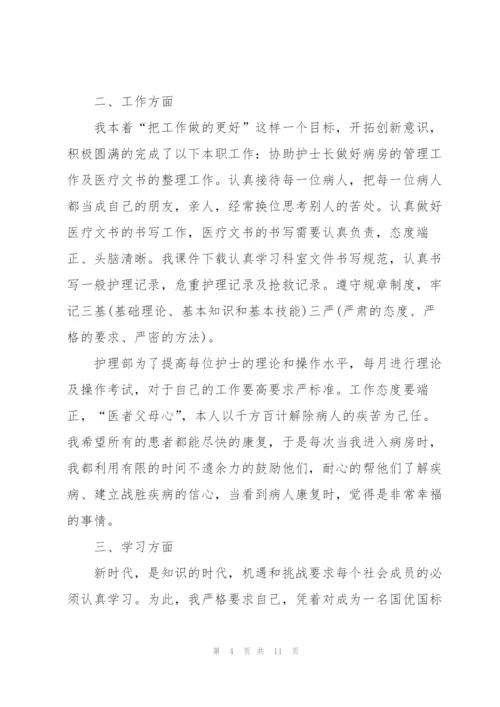 二、工作方面

我本着“把工作做的更好”这样一个目标，开拓创新意识，积极圆满的完成了以下本职工作：协助护士长做好病房的管理工作及医疗文书的整理工作。认真接待每一位病人，把每一位病人都当成自己的朋友，亲人，经常换位思考别人的苦处。认真做好医疗文书的书写工作，医疗文书的书写需要认真负责，态度端正、头脑清晰。我课件下载认真学习科室文件书写规范，认真书写一般护理记录，危重护理记录及抢救记录。遵守规章制度，牢记三基(基础理论、基本知识和基本技能)三严(严肃的态度、严格的要求、严密的方法)。

护理部为了提高每位护士的理论和操作水平，每月进行理论及操作考试，对于自己的工作要高要求严标准。工作态度要端正，“医者父母心”，本人以千方百计解除病人的疾苦为己任。我希望所有的患者都能尽快的康复，于是每次当我进入病房时，我都利用有限的时间不遗余力的鼓励他们，耐心的帮他们了解疾病、建立战胜疾病的信心，当看到病人康复时，觉得是非常幸福的事情。

三、学习方面

新时代，是知识的时代，机遇和挑战要求每个社会成员的必须认真学习。为此，我严格要求自己，凭着对成为一名国优国标

第 4 页 共 11 页